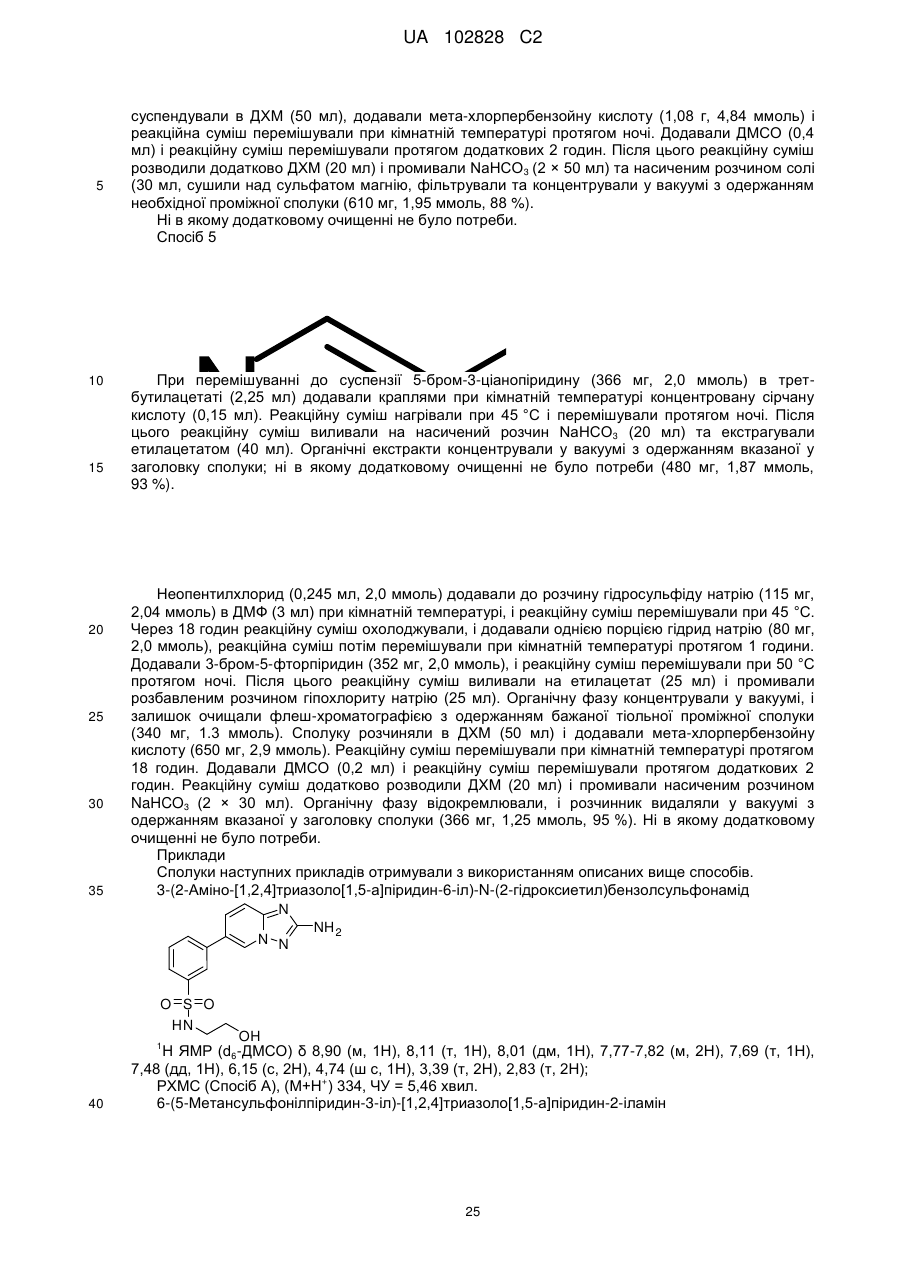 UA 102828 C2

суспендували в ДХМ (50 мл), додавали мета-хлорпербензойну кислоту (1,08 г, 4,84 ммоль) і реакційна суміш перемішували при кімнатній температурі протягом ночі. Додавали ДМСО (0,4 мл) і реакційну суміш перемішували протягом додаткових 2 годин. Після цього реакційну суміш розводили додатково ДХМ (20 мл) і промивали $NaHCO_3$ (2 × 50 мл) та насиченим розчином солі (30 мл, сушили над сульфатом магнію, фільтрували та концентрували у вакуумі з одержанням необхідної проміжної сполуки (610 мг, 1,95 ммоль, 88 %).

5

Ні в якому додатковому очищенні не було потреби.

Спосіб 5

10

При перемішуванні до суспензії 5-бром-3-ціанопіридину (366 мг, 2,0 ммоль) в трет-бутилацетаті (2,25 мл) додавали краплями при кімнатній температурі концентровану сірчану кислоту (0,15 мл). Реакційну суміш нагрівали при 45 °С і перемішували протягом ночі. Після цього реакційну суміш виливали на насичений розчин $NaHCO_3$ (20 мл) та екстрагували етилацетатом (40 мл). Органічні екстракти концентрували у вакуумі з одержанням вказаної у заголовку сполуки; ні в якому додатковому очищенні не було потреби (480 мг, 1,87 ммоль, 93 %).

15

Неопентилхлорид (0,245 мл, 2,0 ммоль) додавали до розчину гідросульфіду натрію (115 мг, 2,04 ммоль) в ДМФ (3 мл) при кімнатній температурі, і реакційну суміш перемішували при 45 °С. Через 18 годин реакційну суміш охолоджували, і додавали однією порцією гідрид натрію (80 мг, 2,0 ммоль), реакційна суміш потім перемішували при кімнатній температурі протягом 1 години. Додавали 3-бром-5-фторпіридин (352 мг, 2,0 ммоль), і реакційну суміш перемішували при 50 °С протягом ночі. Після цього реакційну суміш виливали на етилацетат (25 мл) і промивали розбавленим розчином гіпохлориту натрію (25 мл). Органічну фазу концентрували у вакуумі, і залишок очищали флеш-хроматографією з одержанням бажаної тіольної проміжної сполуки (340 мг, 1.3 ммоль). Сполуку розчиняли в ДХМ (50 мл) і додавали мета-хлорпербензойну кислоту (650 мг, 2,9 ммоль). Реакційну суміш перемішували при кімнатній температурі протягом 18 годин. Додавали ДМСО (0,2 мл) і реакційну суміш перемішували протягом додаткових 2 годин. Реакційну суміш додатково розводили ДХМ (20 мл) і промивали насиченим розчином $NaHCO_3$ (2 × 30 мл). Органічну фазу відокремлювали, і розчинник видаляли у вакуумі з одержанням вказаної у заголовку сполуки (366 мг, 1,25 ммоль, 95 %). Ні в якому додатковому очищенні не було потреби.

20

25

30

Приклади

Сполуки наступних прикладів отримували з використанням описаних вище способів.

35

3-(2-Аміно-[1,2,4]триазоло[1,5-а]піридин-6-іл)-N-(2-гідроксиетил)бензолсульфонамід

N
N
N
$NH_2$
O=S=O
HN
OH

$^1$Н ЯМР ($d_6$-ДМСО) δ 8,90 (м, 1Н), 8,11 (т, 1Н), 8,01 (дм, 1Н), 7,77-7,82 (м, 2Н), 7,69 (т, 1Н), 7,48 (дд, 1Н), 6,15 (с, 2Н), 4,74 (ш с, 1Н), 3,39 (т, 2Н), 2,83 (т, 2Н);

РХМС (Спосіб А), (М+Н$^+$) 334, ЧУ = 5,46 хвил.

40

6-(5-Метансульфонілпіридин-3-іл)-[1,2,4]триазоло[1,5-а]піридин-2-іламін

25